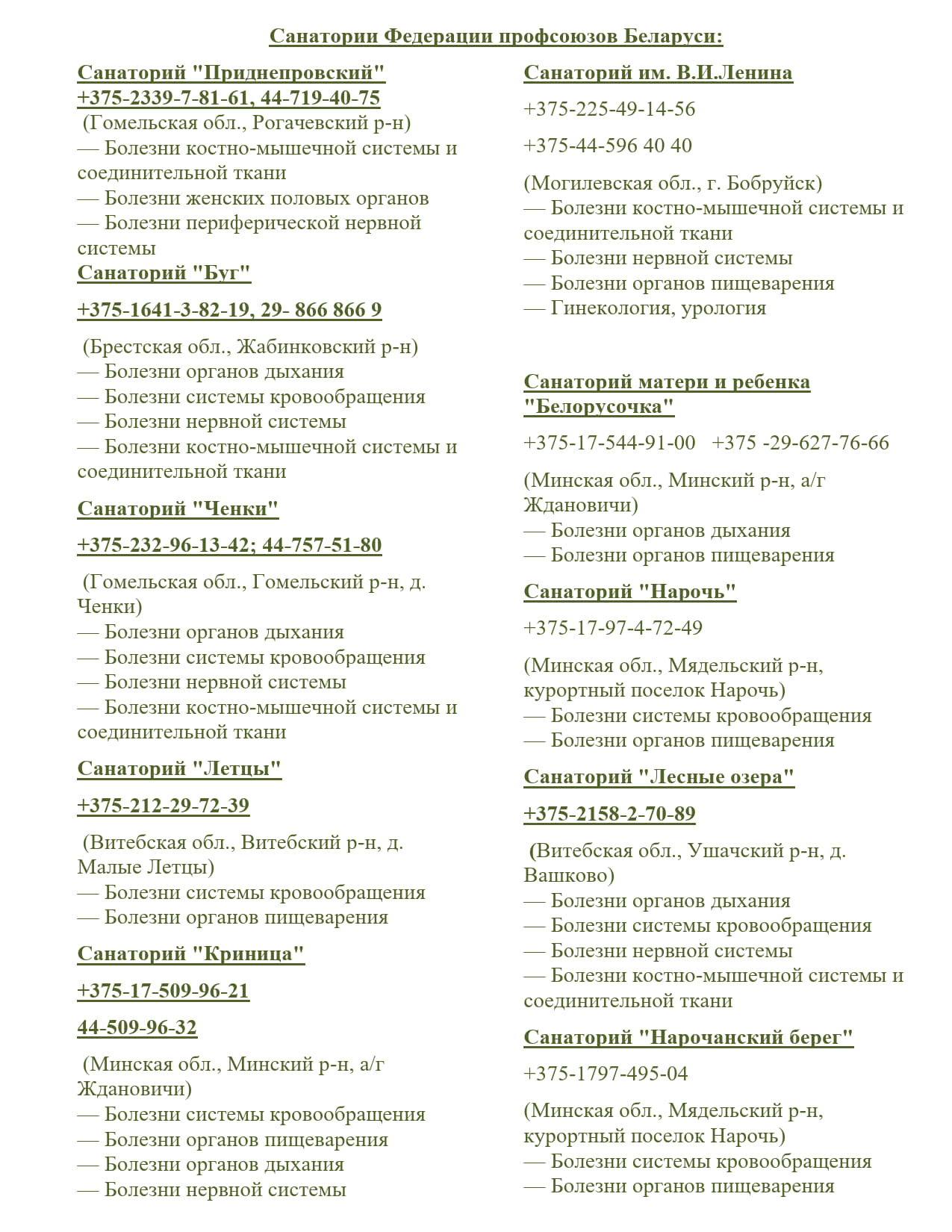 Санатории Федерации профсоюзов Беларуси:

Санаторий "Приднепровский"
+375-2339-7-81-61, 44-719-40-75
(Гомельская обл., Рогачевский р-н)
— Болезни костно-мышечной системы и соединительной ткани
— Болезни женских половых органов
— Болезни периферической нервной системы

Санаторий "Буг"

+375-1641-3-82-19, 29- 866 866 9

(Брестская обл., Жабинковский р-н)
— Болезни органов дыхания
— Болезни системы кровообращения
— Болезни нервной системы
— Болезни костно-мышечной системы и соединительной ткани

Санаторий "Ченки"

+375-232-96-13-42; 44-757-51-80

(Гомельская обл., Гомельский р-н, д. Ченки)
— Болезни органов дыхания
— Болезни системы кровообращения
— Болезни нервной системы
— Болезни костно-мышечной системы и соединительной ткани

Санаторий "Летцы"

+375-212-29-72-39

(Витебская обл., Витебский р-н, д. Малые Летцы)
— Болезни системы кровообращения
— Болезни органов пищеварения

Санаторий "Криница"

+375-17-509-96-21

44-509-96-32

(Минская обл., Минский р-н, а/г Ждановичи)
— Болезни системы кровообращения
— Болезни органов пищеварения
— Болезни органов дыхания
— Болезни нервной системы

Санаторий им. В.И.Ленина

+375-225-49-14-56

+375-44-596 40 40

(Могилевская обл., г. Бобруйск)
— Болезни костно-мышечной системы и соединительной ткани
— Болезни нервной системы
— Болезни органов пищеварения
— Гинекология, урология

Санаторий матери и ребенка "Белорусочка"

+375-17-544-91-00 +375 -29-627-76-66

(Минская обл., Минский р-н, а/г Ждановичи)
— Болезни органов дыхания
— Болезни органов пищеварения

Санаторий "Нарочь"

+375-17-97-4-72-49

(Минская обл., Мядельский р-н, курортный поселок Нарочь)
— Болезни системы кровообращения
— Болезни органов пищеварения

Санаторий "Лесные озера"

+375-2158-2-70-89

(Витебская обл., Ушачский р-н, д. Вашково)
— Болезни органов дыхания
— Болезни системы кровообращения
— Болезни нервной системы
— Болезни костно-мышечной системы и соединительной ткани

Санаторий "Нарочанский берег"

+375-1797-495-04

(Минская обл., Мядельский р-н, курортный поселок Нарочь)
— Болезни системы кровообращения
— Болезни органов пищеварения